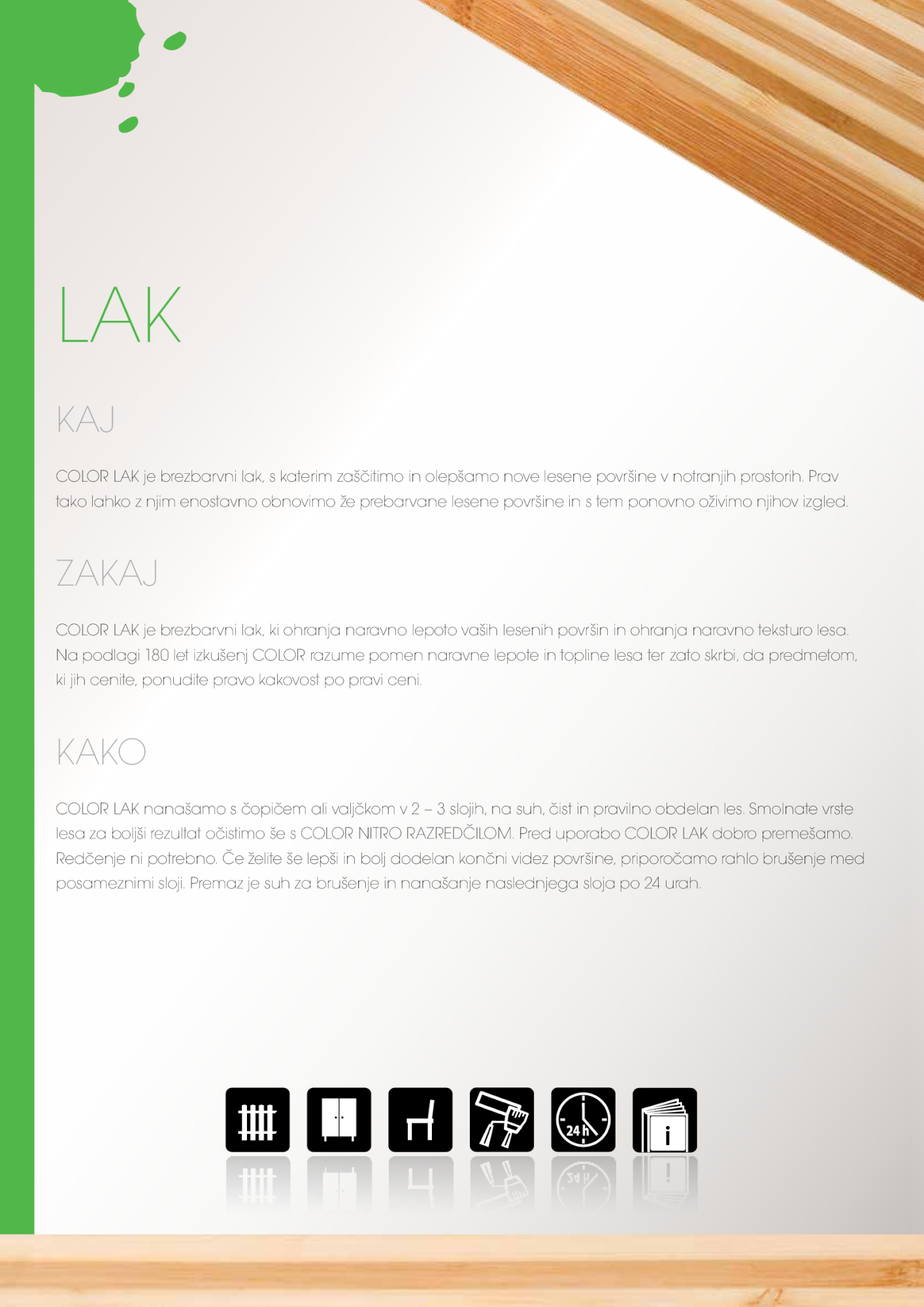 LAK

KAJ

COLOR LAK je brezbarvni lak, s katerim zaščitimo in olepšamo nove lesene površine v notranjih prostorih. Prav tako lahko z njim enostavno obnovimo že prebarvane lesene površine in s tem ponovno oživimo njihov izgled.

ZAKAJ

COLOR LAK je brezbarvni lak, ki ohranja naravno lepoto vaših lesenih površin in ohranja naravno teksturo lesa. Na podlagi 180 let izkušenj COLOR razume pomen naravne lepote in topline lesa ter zato skrbi, da predmetom, ki jih cenite, ponudite pravo kakovost po pravi ceni.

KAKO

COLOR LAK nanašamo s čopičem ali valjčkom v 2 – 3 slojih, na suh, čist in pravilno obdelan les. Smolnate vrste lesa za boljši rezultat očistimo še s COLOR NITRO RAZREDČILOM. Pred uporabo COLOR LAK dobro premešamo. Redčenje ni potrebno. Če želite še lepši in bolj dodelan končni videz površine, priporočamo rahlo brušenje med posameznimi sloji. Premaz je suh za brušenje in nanašanje naslednjega sloja po 24 urah.

24 h

i